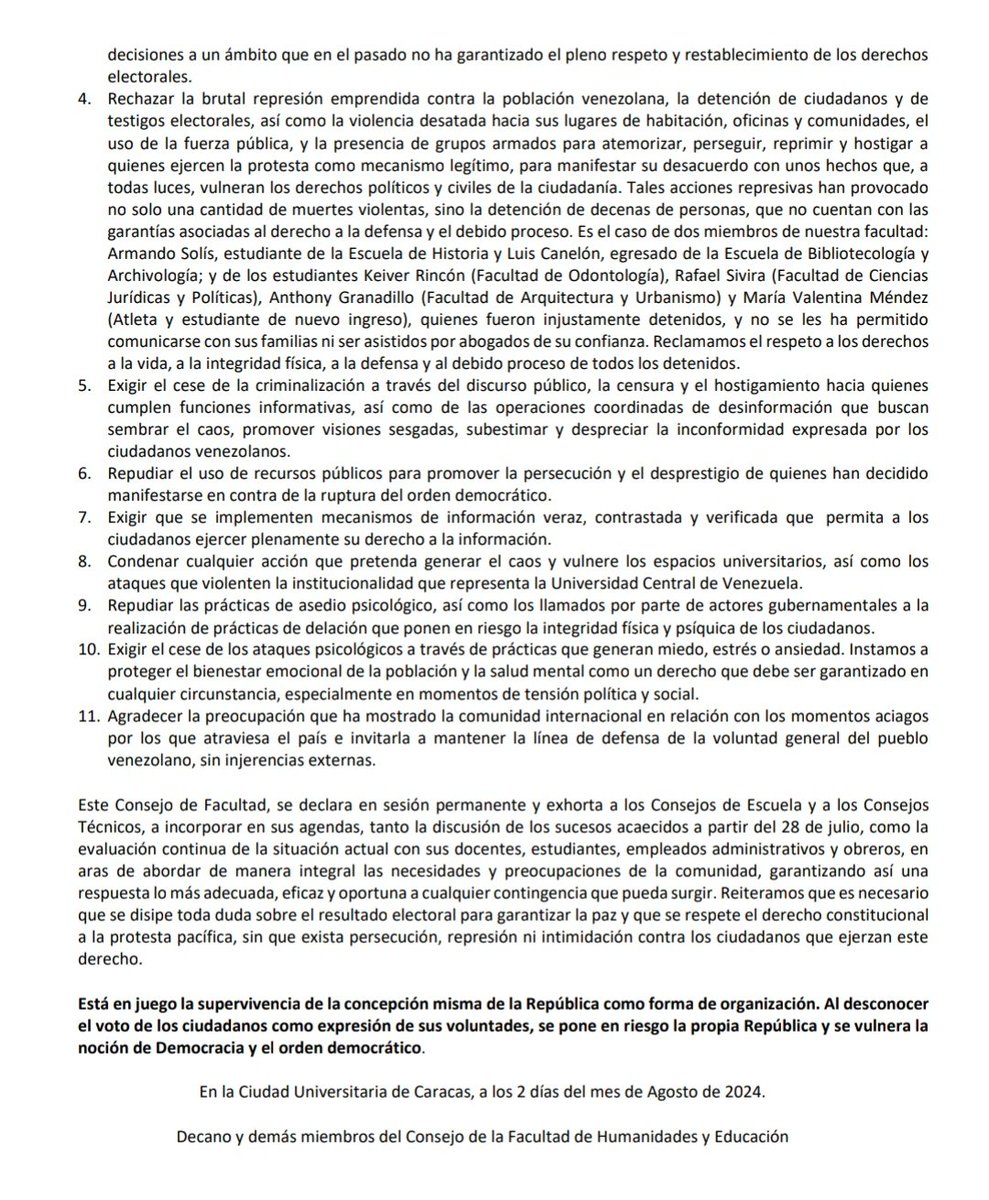 decisiones a un ámbito que en el pasado no ha garantizado el pleno respeto y restablecimiento de los derechos electorales.

4. Rechazar la brutal represión emprendida contra la población venezolana, la detención de ciudadanos y de testigos electorales, así como la violencia desatada hacia sus lugares de habitación, oficinas y comunidades, el uso de la fuerza pública, y la presencia de grupos armados para atemorizar, perseguir, reprimir y hostigar a quienes ejercen la protesta como mecanismo legítimo, para manifestar su desacuerdo con unos hechos que, a todas luces, vulneran los derechos políticos y civiles de la ciudadanía. Tales acciones represivas han provocado no solo una cantidad de muertes violentas, sino la detención de decenas de personas, que no cuentan con las garantías asociadas al derecho a la defensa y el debido proceso. Es el caso de dos miembros de nuestra facultad: Armando Solís, estudiante de la Escuela de Historia y Luis Canelón, egresado de la Escuela de Bibliotecología y Archivología; y de los estudiantes Keiver Rincón (Facultad de Odontología), Rafael Sivira (Facultad de Ciencias Jurídicas y Políticas), Anthony Granadillo (Facultad de Arquitectura y Urbanismo) y María Valentina Méndez (Atleta y estudiante de nuevo ingreso), quienes fueron injustamente detenidos, y no se les ha permitido comunicarse con sus familias ni ser asistidos por abogados de su confianza. Reclamamos el respeto a los derechos a la vida, a la integridad física, a la defensa y al debido proceso de todos los detenidos.
5. Exigir el cese de la criminalización a través del discurso público, la censura y el hostigamiento hacia quienes cumplen funciones informativas, así como de las operaciones coordinadas de desinformación que buscan sembrar el caos, promover visiones sesgadas, subestimar y despreciar la inconformidad expresada por los ciudadanos venezolanos.
6. Repudiar el uso de recursos públicos para promover la persecución y el desprestigio de quienes han decidido manifestarse en contra de la ruptura del orden democrático.
7. Exigir que se implementen mecanismos de información veraz, contrastada y verificada que permita a los ciudadanos ejercer plenamente su derecho a la información.
8. Condenar cualquier acción que pretenda generar el caos y vulnere los espacios universitarios, así como los ataques que violenten la institucionalidad que representa la Universidad Central de Venezuela.
9. Repudiar las prácticas de asedio psicológico, así como los llamados por parte de actores gubernamentales a la realización de prácticas de delación que ponen en riesgo la integridad física y psíquica de los ciudadanos.
10. Exigir el cese de los ataques psicológicos a través de prácticas que generan miedo, estrés o ansiedad. Instamos a proteger el bienestar emocional de la población y la salud mental como un derecho que debe ser garantizado en cualquier circunstancia, especialmente en momentos de tensión política y social.
11. Agradecer la preocupación que ha mostrado la comunidad internacional en relación con los momentos aciagos por los que atraviesa el país e invitarla a mantener la línea de defensa de la voluntad general del pueblo venezolano, sin injerencias externas.

Este Consejo de Facultad, se declara en sesión permanente y exhorta a los Consejos de Escuela y a los Consejos Técnicos, a incorporar en sus agendas, tanto la discusión de los sucesos acaecidos a partir del 28 de julio, como la evaluación continua de la situación actual con sus docentes, estudiantes, empleados administrativos y obreros, en aras de abordar de manera integral las necesidades y preocupaciones de la comunidad, garantizando así una respuesta lo más adecuada, eficaz y oportuna a cualquier contingencia que pueda surgir. Reiteramos que es necesario que se disipe toda duda sobre el resultado electoral para garantizar la paz y que se respete el derecho constitucional a la protesta pacífica, sin que exista persecución, represión ni intimidación contra los ciudadanos que ejerzan este derecho.

Está en juego la supervivencia de la concepción misma de la República como forma de organización. Al desconocer el voto de los ciudadanos como expresión de sus voluntades, se pone en riesgo la propia República y se vulnera la noción de Democracia y el orden democrático.

En la Ciudad Universitaria de Caracas, a los 2 días del mes de Agosto de 2024.

Decano y demás miembros del Consejo de la Facultad de Humanidades y Educación